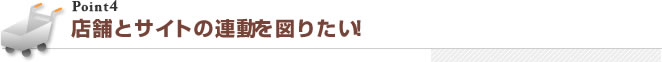 Point4
店舗とサイトの連動を図りたい!